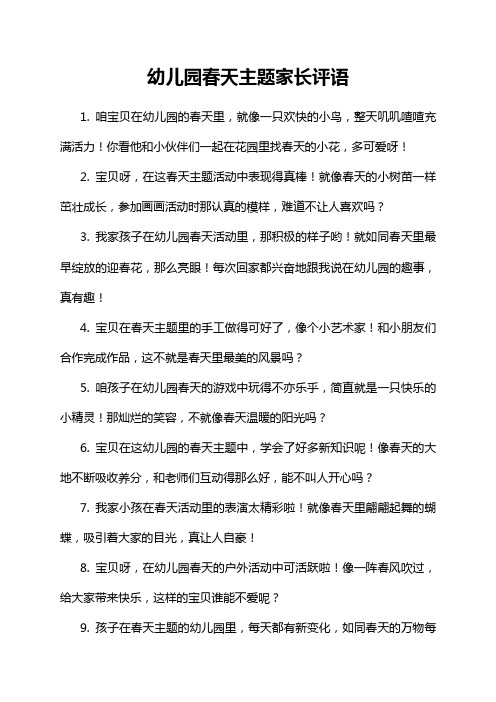 幼儿园春天主题家长评语

1. 咱宝贝在幼儿园的春天里，就像一只欢快的小鸟，整天叽叽喳喳充满活力！你看他和小伙伴们一起在花园里找春天的小花，多可爱呀！

2. 宝贝呀，在这春天主题活动中表现得真棒！就像春天的小树苗一样茁壮成长，参加画画活动时那认真的模样，难道不让人喜欢吗？

3. 我家孩子在幼儿园春天活动里，那积极的样子哟！就如同春天里最早绽放的迎春花，那么亮眼！每次回家都兴奋地跟我说在幼儿园的趣事，真有趣！

4. 宝贝在春天主题里的手工做得可好了，像个小艺术家！和小朋友们合作完成作品，这不就是春天里最美的风景吗？

5. 咱孩子在幼儿园春天的游戏中玩得不亦乐乎，简直就是一只快乐的小精灵！那灿烂的笑容，不就像春天温暖的阳光吗？

6. 宝贝在这幼儿园的春天主题中，学会了好多新知识呢！像春天的大地不断吸收养分，和老师们互动得那么好，能不叫人开心吗？

7. 我家小孩在春天活动里的表演太精彩啦！就像春天里翩翩起舞的蝴蝶，吸引着大家的目光，真让人自豪！

8. 宝贝呀，在幼儿园春天的户外活动中可活跃啦！像一阵春风吹过，给大家带来快乐，这样的宝贝谁能不爱呢？

9. 孩子在春天主题的幼儿园里，每天都有新变化，如同春天的万物每